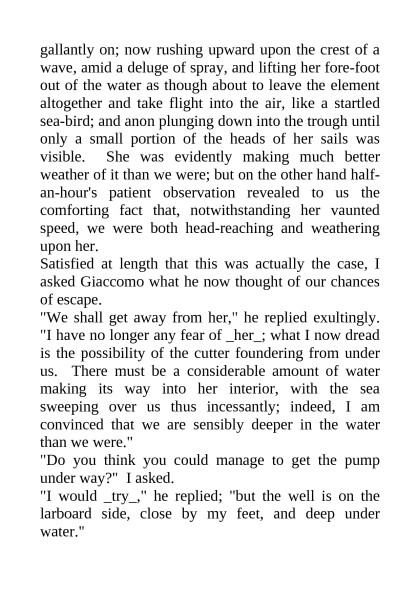 gallantly on; now rushing upward upon the crest of a wave, amid a deluge of spray, and lifting her fore-foot out of the water as though about to leave the element altogether and take flight into the air, like a startled sea-bird; and anon plunging down into the trough until only a small portion of the heads of her sails was visible. She was evidently making much better weather of it than we were; but on the other hand half-an-hour's patient observation revealed to us the comforting fact that, notwithstanding her vaunted speed, we were both head-reaching and weathering upon her.
Satisfied at length that this was actually the case, I asked Giaccomo what he now thought of our chances of escape.
"We shall get away from her," he replied exultingly. "I have no longer any fear of _her_; what I now dread is the possibility of the cutter foundering from under us. There must be a considerable amount of water making its way into her interior, with the sea sweeping over us thus incessantly; indeed, I am convinced that we are sensibly deeper in the water than we were."
"Do you think you could manage to get the pump under way?" I asked.
"I would _try_," he replied; "but the well is on the larboard side, close by my feet, and deep under water."